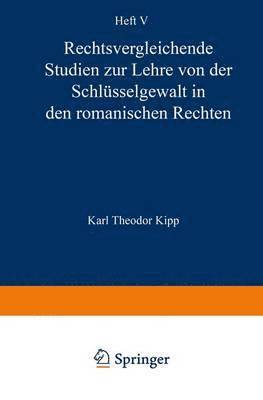 Heft V

Rechtsvergleichende Studien zur Lehre von der Schlüsselgewalt in den romanischen Rechten

Karl Theodor Kipp

Springer